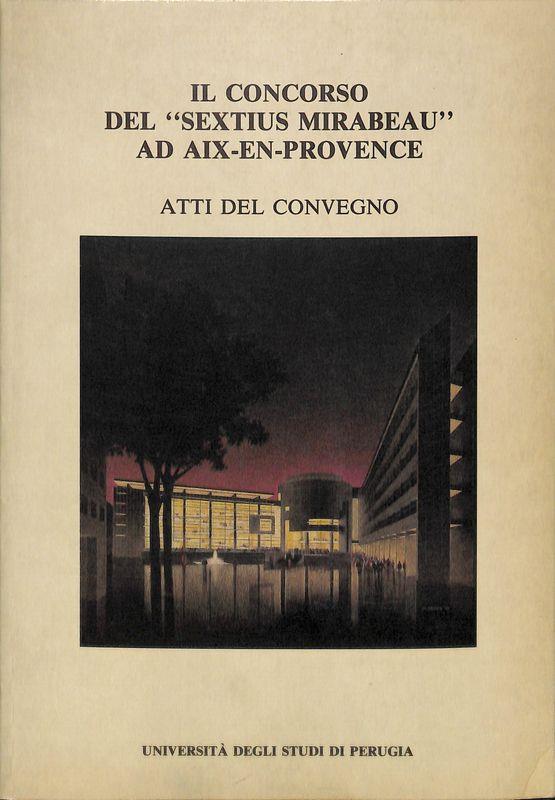 IL CONCORSO
DEL "SEXTIUS MIRABEAU"
AD AIX-EN-PROVENCE

ATTI DEL CONVEGNO

UNIVERSITÀ DEGLI STUDI DI PERUGIA